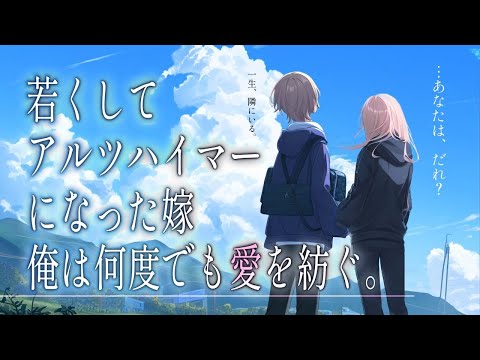 若くして
アルツハイマー
になった嫁
俺は何度でも愛を紡ぐ。

一生、隣にいる。

…あなたは、だれ?